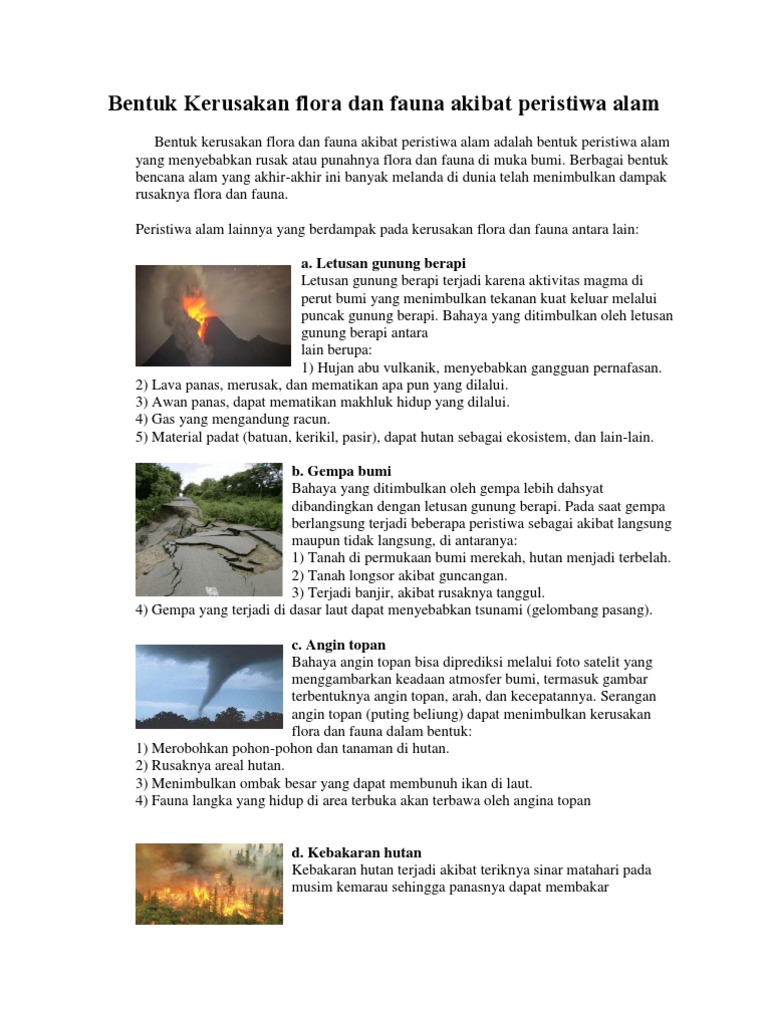 Bentuk Kerusakan flora dan fauna akibat peristiwa alam

Bentuk kerusakan flora dan fauna akibat peristiwa alam adalah bentuk peristiwa alam yang menyebabkan rusak atau punahnya flora dan fauna di muka bumi. Berbagai bentuk bencana alam yang akhir-akhir ini banyak melanda di dunia telah menimbulkan dampak rusaknya flora dan fauna.

Peristiwa alam lainnya yang berdampak pada kerusakan flora dan fauna antara lain:

a. Letusan gunung berapi
Letusan gunung berapi terjadi karena aktivitas magma di perut bumi yang menimbulkan tekanan kuat keluar melalui puncak gunung berapi. Bahaya yang ditimbulkan oleh letusan gunung berapi antara lain berupa:
1) Hujan abu vulkanik, menyebabkan gangguan pernafasan.
2) Lava panas, merusak, dan mematikan apa pun yang dilalui.
3) Awan panas, dapat mematikan makhluk hidup yang dilalui.
4) Gas yang mengandung racun.
5) Material padat (batuan, kerikil, pasir), dapat hutan sebagai ekosistem, dan lain-lain.

b. Gempa bumi
Bahaya yang ditimbulkan oleh gempa lebih dahsyat dibandingkan dengan letusan gunung berapi. Pada saat gempa berlangsung terjadi beberapa peristiwa sebagai akibat langsung maupun tidak langsung, di antaranya:
1) Tanah di permukaan bumi merekah, hutan menjadi terbelah.
2) Tanah longsor akibat guncangan.
3) Terjadi banjir, akibat rusaknya tanggul.
4) Gempa yang terjadi di dasar laut dapat menyebabkan tsunami (gelombang pasang).

c. Angin topan
Bahaya angin topan bisa diprediksi melalui foto satelit yang menggambarkan keadaan atmosfer bumi, termasuk gambar terbentuknya angin topan, arah, dan kecepatannya. Serangan angin topan (puting beliung) dapat menimbulkan kerusakan flora dan fauna dalam bentuk:
1) Merobohkan pohon-pohon dan tanaman di hutan.
2) Rusaknya areal hutan.
3) Menimbulkan ombak besar yang dapat membunuh ikan di laut.
4) Fauna langka yang hidup di area terbuka akan terbawa oleh angina topan

d. Kebakaran hutan
Kebakaran hutan terjadi akibat teriknya sinar matahari pada musim kemarau sehingga panasnya dapat membakar